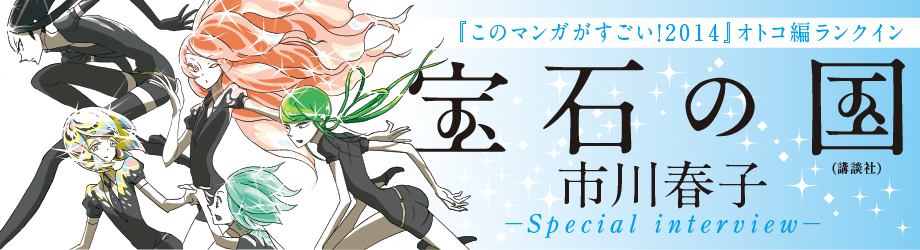 『このマンガがすごい!2014』オトコ編ランクイン

宝石の国

(講談社)

市川春子

—Special interview—